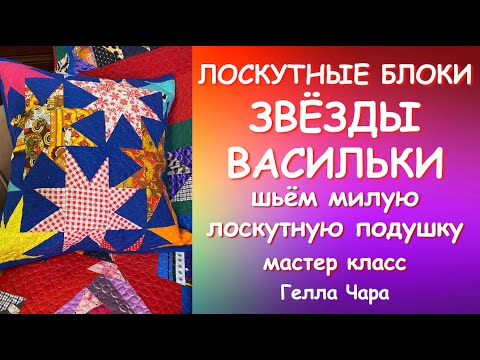 ЛОСКУТНЫЕ БЛОКИ
ЗВЁЗДЫ
ВАСИЛЬКИ
шьём милую
лоскутную подушку
мастер класс
Гелла Чара